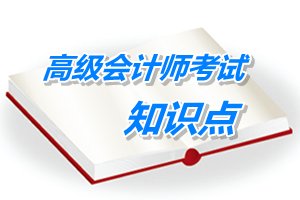 高级会计师考试
知识点